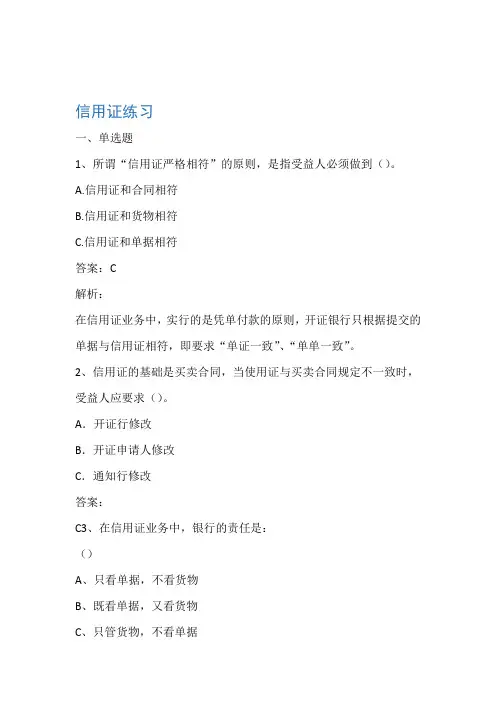 信用证练习

一、单选题

1、所谓“信用证严格相符”的原则，是指受益人必须做到（）。

A.信用证和合同相符

B.信用证和货物相符

C.信用证和单据相符

答案：C

解析：

在信用证业务中，实行的是凭单付款的原则，开证银行只根据提交的单据与信用证相符，即要求“单证一致”、“单单一致”。

2、信用证的基础是买卖合同，当使用证与买卖合同规定不一致时，受益人应要求（）。

A．开证行修改

B．开证申请人修改

C．通知行修改

答案：

C3、在信用证业务中，银行的责任是：

（）

A、只看单据，不看货物

B、既看单据，又看货物

C、只管货物，不看单据